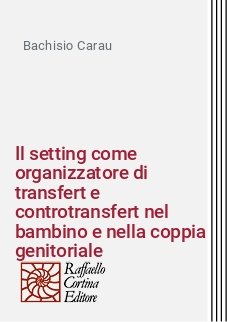 Bachisio Carau

Il setting come organizzatore di transfert e controtransfert nel bambino e nella coppia genitoriale

Raffaello Cortina Editore